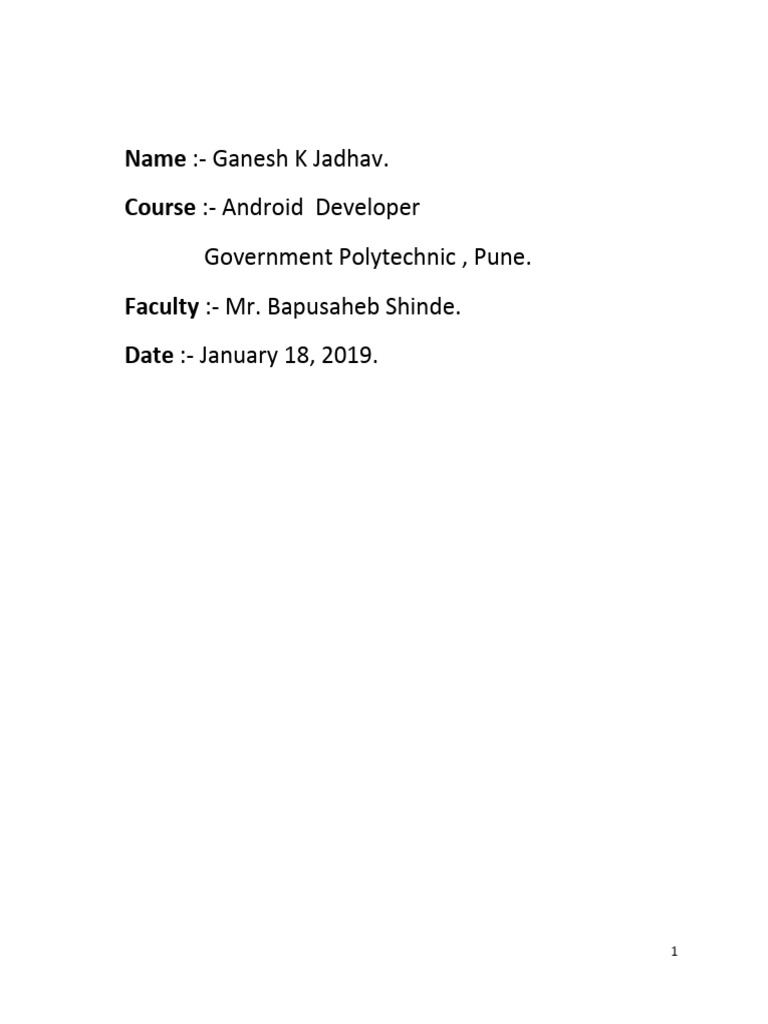 Name :- Ganesh K Jadhav.

Course :- Android Developer

Government Polytechnic , Pune.

Faculty :- Mr. Bapusaheb Shinde.

Date :- January 18, 2019.

1